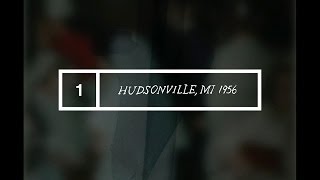 1

HUDSONVILLE, MI 1956